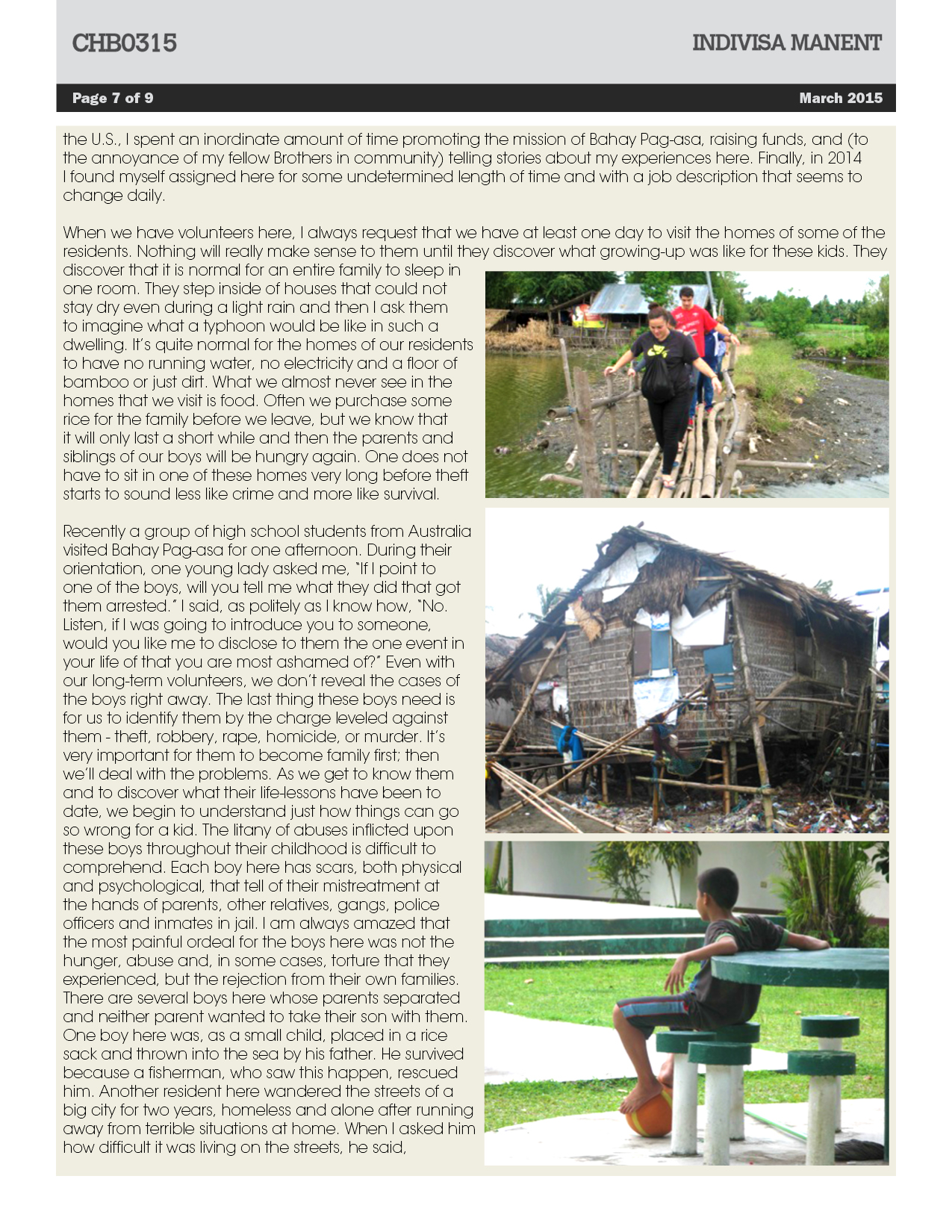 CHB0315

INDIVISA MANENT

Page 7 of 9

March 2015

the U.S., I spent an inordinate amount of time promoting the mission of Bahay Pag-asa, raising funds, and (to the annoyance of my fellow Brothers in community) telling stories about my experiences here. Finally, in 2014 I found myself assigned here for some undetermined length of time and with a job description that seems to change daily.

When we have volunteers here, I always request that we have at least one day to visit the homes of some of the residents. Nothing will really make sense to them until they discover what growing-up was like for these kids. They discover that it is normal for an entire family to sleep in one room. They step inside of houses that could not stay dry even during a light rain and then I ask them to imagine what a typhoon would be like in such a dwelling. It's quite normal for the homes of our residents to have no running water, no electricity and a floor of bamboo or just dirt. What we almost never see in the homes that we visit is food. Often we purchase some rice for the family before we leave, but we know that it will only last a short while and then the parents and siblings of our boys will be hungry again. One does not have to sit in one of these homes very long before theft starts to sound less like crime and more like survival.

Recently a group of high school students from Australia visited Bahay Pag-asa for one afternoon. During their orientation, one young lady asked me, "If I point to one of the boys, will you tell me what they did that got them arrested." I said, as politely as I know how, "No. Listen, if I was going to introduce you to someone, would you like me to disclose to them the one event in your life of that you are most ashamed of?" Even with our long-term volunteers, we don't reveal the cases of the boys right away. The last thing these boys need is for us to identify them by the charge leveled against them - theft, robbery, rape, homicide, or murder. It's very important for them to become family first; then we'll deal with the problems. As we get to know them and to discover what their life-lessons have been to date, we begin to understand just how things can go so wrong for a kid. The litany of abuses inflicted upon these boys throughout their childhood is difficult to comprehend. Each boy here has scars, both physical and psychological, that tell of their mistreatment at the hands of parents, other relatives, gangs, police officers and inmates in jail. I am always amazed that the most painful ordeal for the boys here was not the hunger, abuse and, in some cases, torture that they experienced, but the rejection from their own families. There are several boys here whose parents separated and neither parent wanted to take their son with them. One boy here was, as a small child, placed in a rice sack and thrown into the sea by his father. He survived because a fisherman, who saw this happen, rescued him. Another resident here wandered the streets of a big city for two years, homeless and alone after running away from terrible situations at home. When I asked him how difficult it was living on the streets, he said,